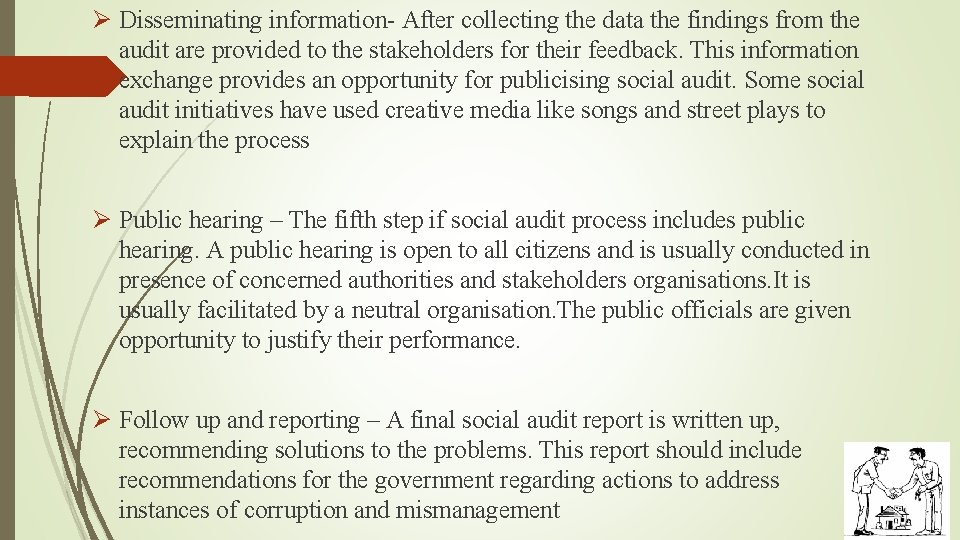 ➢ Disseminating information- After collecting the data the findings from the audit are provided to the stakeholders for their feedback. This information exchange provides an opportunity for publicising social audit. Some social audit initiatives have used creative media like songs and street plays to explain the process

➢ Public hearing – The fifth step if social audit process includes public hearing. A public hearing is open to all citizens and is usually conducted in presence of concerned authorities and stakeholders organisations.It is usually facilitated by a neutral organisation.The public officials are given opportunity to justify their performance.

➢ Follow up and reporting – A final social audit report is written up, recommending solutions to the problems. This report should include recommendations for the government regarding actions to address instances of corruption and mismanagement